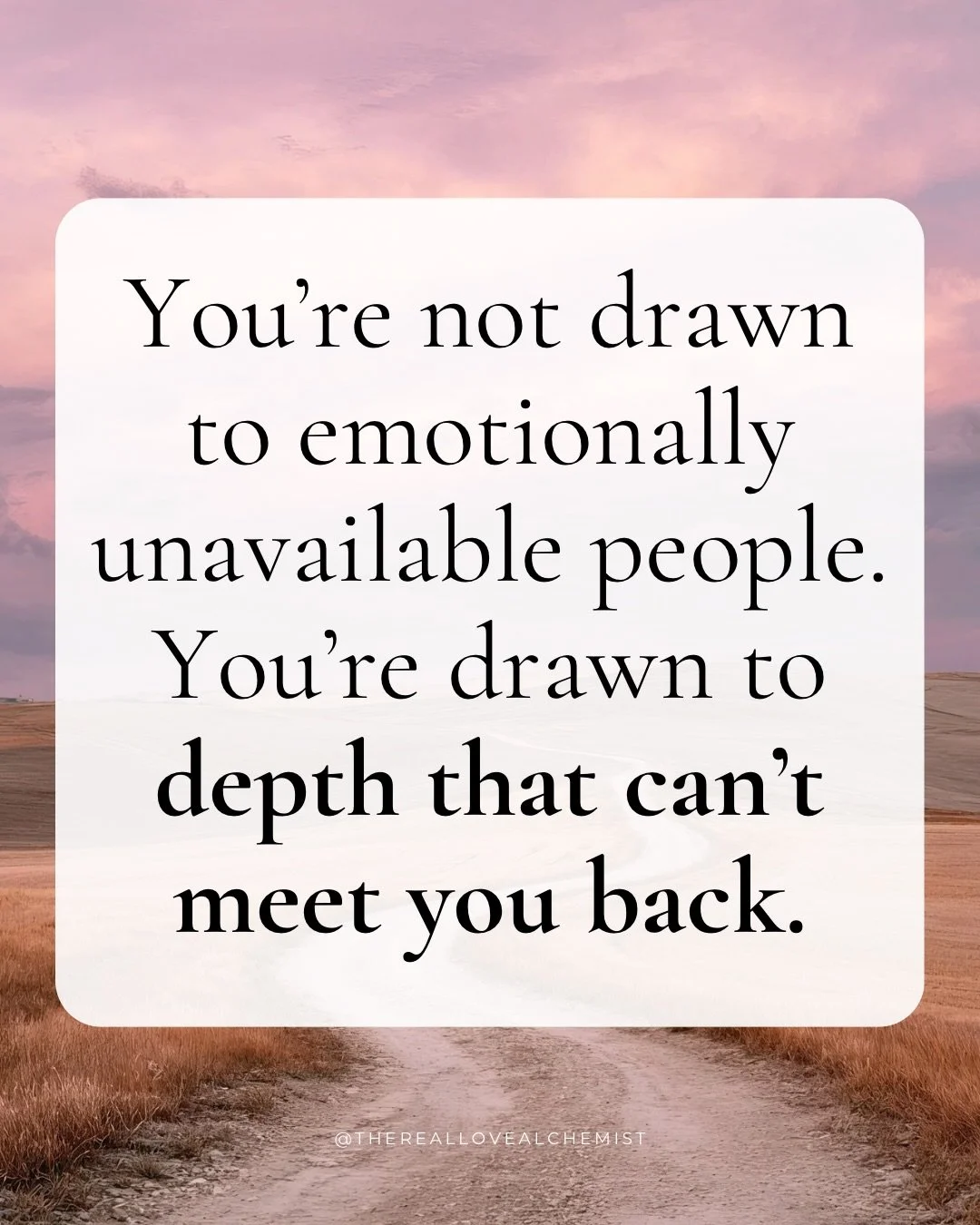 You're not drawn to emotionally unavailable people. You're drawn to depth that can't meet you back.

@THEREALLOVEALCHEMIST